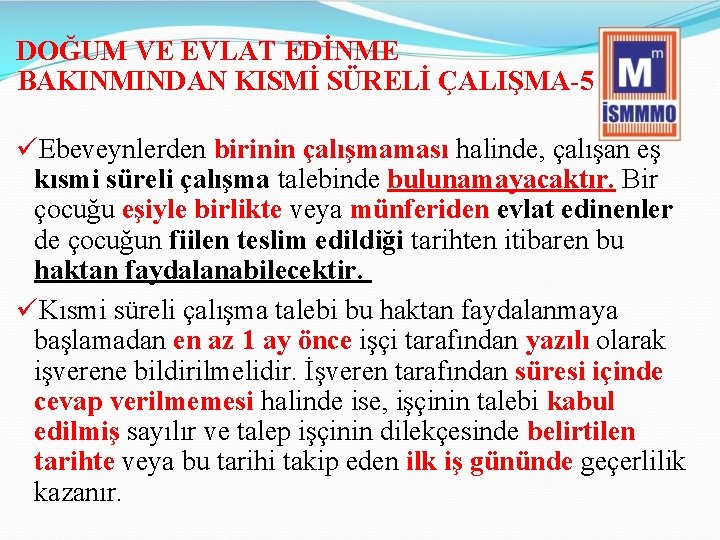 DOĞUM VE EVLAT EDİNME BAKINMINDAN KISMİ SÜRELİ ÇALIŞMA-5

M m İSMMMO

✓Ebeveynlerden birinin çalışmaması halinde, çalışan eş kısmi süreli çalışma talebinde bulunamayacaktır. Bir çocuğu eşiyle birlikte veya münferiden evlat edinenler de çocuğun fiilen teslim edildiği tarihten itibaren bu haktan faydalanabilecektir.

✓Kısmi süreli çalışma talebi bu haktan faydalanmaya başlamadan en az 1 ay önce işçi tarafından yazılı olarak işverene bildirilmelidir. İşveren tarafından süresi içinde cevap verilmemesi halinde ise, işçinin talebi kabul edilmiş sayılır ve talep işçinin dilekçesinde belirtilen tarihte veya bu tarihi takip eden ilk iş gününde geçerlilik kazanır.